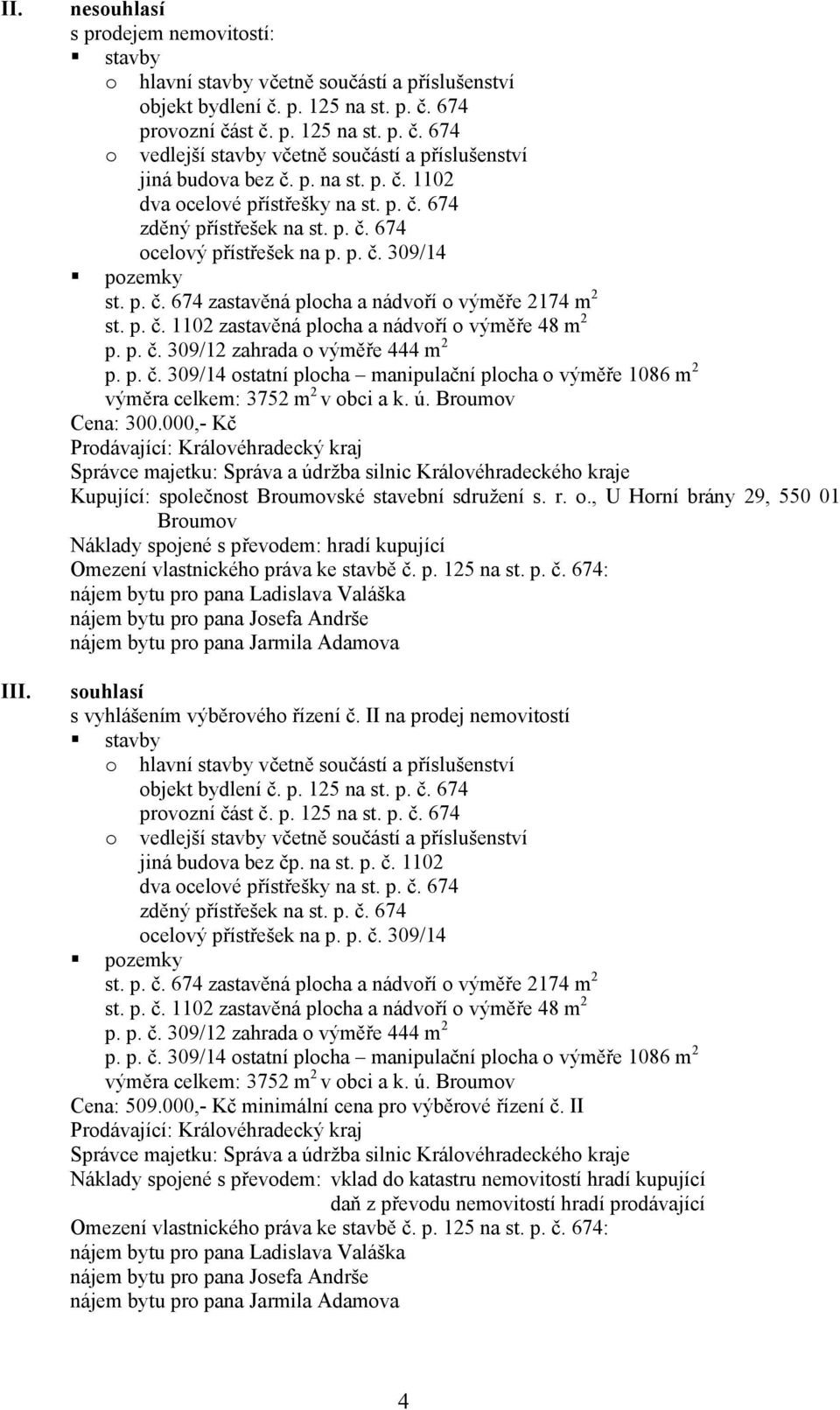 II. nesouhlasí

s prodejem nemovitostí:

▪ stavby

o hlavní stavby včetně součástí a příslušenství
objekt bydlení č. p. 125 na st. p. č. 674
provozní část č. p. 125 na st. p. č. 674

o vedlejší stavby včetně součástí a příslušenství
jiná budova bez č. p. na st. p. č. 1102
dva ocelové přístřešky na st. p. č. 674
zděný přístřešek na st. p. č. 674
ocelový přístřešek na p. p. č. 309/14

▪ pozemky

st. p. č. 674 zastavěná plocha a nádvoří o výměře 2174 $m^2$
st. p. č. 1102 zastavěná plocha a nádvoří o výměře 48 $m^2$
p. p. č. 309/12 zahrada o výměře 444 $m^2$
p. p. č. 309/14 ostatní plocha – manipulační plocha o výměře 1086 $m^2$
výměra celkem: 3752 $m^2$ v obci a k. ú. Broumov

Cena: 300.000,- Kč
Prodávající: Královéhradecký kraj
Správce majetku: Správa a údržba silnic Královéhradeckého kraje
Kupující: společnost Broumovské stavební sdružení s. r. o., U Horní brány 29, 550 01 Broumov
Náklady spojené s převodem: hradí kupující
Omezení vlastnického práva ke stavbě č. p. 125 na st. p. č. 674:
nájem bytu pro pana Ladislava Valáška
nájem bytu pro pana Josefa Andrše
nájem bytu pro pana Jarmila Adamova

III. souhlasí

s vyhlášením výběrového řízení č. II na prodej nemovitostí

▪ stavby

o hlavní stavby včetně součástí a příslušenství
objekt bydlení č. p. 125 na st. p. č. 674
provozní část č. p. 125 na st. p. č. 674

o vedlejší stavby včetně součástí a příslušenství
jiná budova bez čp. na st. p. č. 1102
dva ocelové přístřešky na st. p. č. 674
zděný přístřešek na st. p. č. 674
ocelový přístřešek na p. p. č. 309/14

▪ pozemky

st. p. č. 674 zastavěná plocha a nádvoří o výměře 2174 $m^2$
st. p. č. 1102 zastavěná plocha a nádvoří o výměře 48 $m^2$
p. p. č. 309/12 zahrada o výměře 444 $m^2$
p. p. č. 309/14 ostatní plocha – manipulační plocha o výměře 1086 $m^2$
výměra celkem: 3752 $m^2$ v obci a k. ú. Broumov

Cena: 509.000,- Kč minimální cena pro výběrové řízení č. II
Prodávající: Královéhradecký kraj
Správce majetku: Správa a údržba silnic Královéhradeckého kraje
Náklady spojené s převodem: vklad do katastru nemovitostí hradí kupující
daň z převodu nemovitostí hradí prodávající
Omezení vlastnického práva ke stavbě č. p. 125 na st. p. č. 674:
nájem bytu pro pana Ladislava Valáška
nájem bytu pro pana Josefa Andrše
nájem bytu pro pana Jarmila Adamova

4